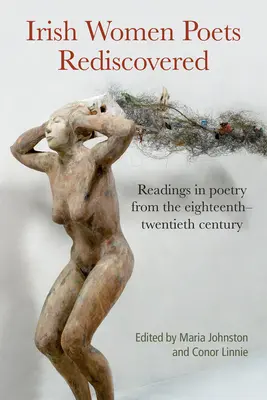 Irish Women Poets Rediscovered

Readings in poetry from the eighteenth–twentieth century

Edited by Maria Johnston and Conor Linnie